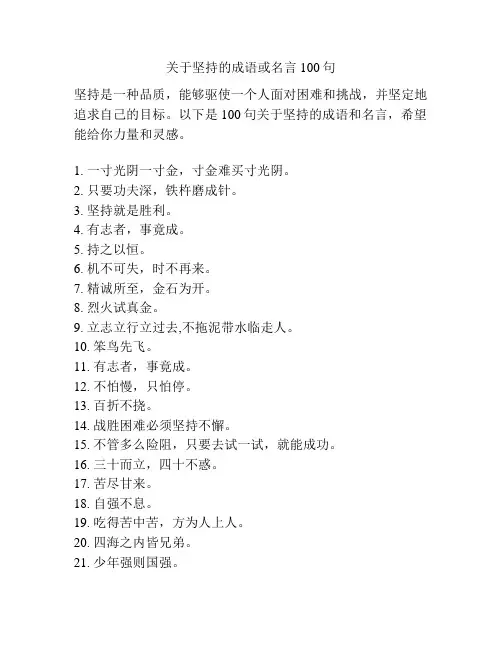 关于坚持的成语或名言 100 句

坚持是一种品质，能够驱使一个人面对困难和挑战，并坚定地追求自己的目标。以下是 100 句关于坚持的成语和名言，希望能给你力量和灵感。

1. 一寸光阴一寸金，寸金难买寸光阴。
2. 只要功夫深，铁杵磨成针。
3. 坚持就是胜利。
4. 有志者，事竟成。
5. 持之以恒。
6. 机不可失，时不再来。
7. 精诚所至，金石为开。
8. 烈火试真金。
9. 立志立行立过去,不拖泥带水临走人。
10. 笨鸟先飞。
11. 有志者，事竟成。
12. 不怕慢，只怕停。
13. 百折不挠。
14. 战胜困难必须坚持不懈。
15. 不管多么险阻，只要去试一试，就能成功。
16. 三十而立，四十不惑。
17. 苦尽甘来。
18. 自强不息。
19. 吃得苦中苦，方为人上人。
20. 四海之内皆兄弟。
21. 少年强则国强。